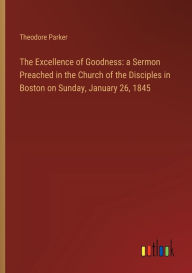 Theodore Parker

The Excellence of Goodness: a Sermon Preached in the Church of the Disciples in Boston on Sunday, January 26, 1845

outlook